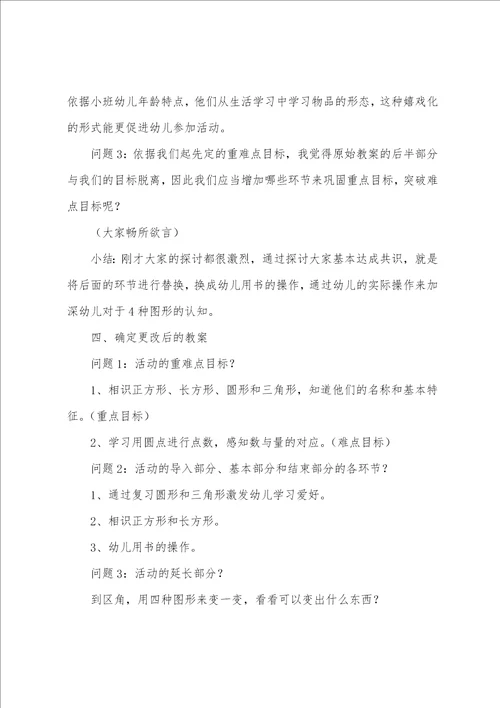 依据小班幼儿年龄特点，他们从生活学习中学习物品的形态，这种嬉戏化的形式能更促进幼儿参加活动。

问题 3：依据我们起先定的重难点目标，我觉得原始教案的后半部分与我们的目标脱离，因此我们应当增加哪些环节来巩固重点目标，突破难点目标呢？

（大家畅所欲言）

小结：刚才大家的探讨都很激烈，通过探讨大家基本达成共识，就是将后面的环节进行替换，换成幼儿用书的操作，通过幼儿的实际操作来加深幼儿对于 4 种图形的认知。

四、确定更改后的教案

问题 1：活动的重难点目标？

1、相识正方形、长方形、圆形和三角形，知道他们的名称和基本特征。（重点目标）

2、学习用圆点进行点数，感知数与量的对应。（难点目标）

问题 2：活动的导入部分、基本部分和结束部分的各环节？

1、通过复习圆形和三角形激发幼儿学习爱好。

2、相识正方形和长方形。

3、幼儿用书的操作。

问题 3：活动的延长部分？

到区角，用四种图形来变一变，看看可以变出什么东西？